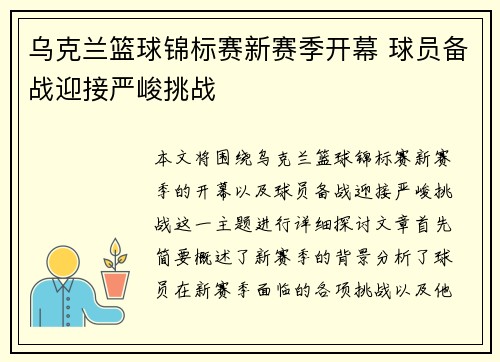 乌克兰篮球锦标赛新赛季开幕 球员备战迎接严峻挑战

本文将围绕乌克兰篮球锦标赛新赛季的开幕以及球员备战迎接严峻挑战这一主题进行详细探讨文章首先简要概述了新赛季的背景分析了球员在新赛季面临的各项挑战以及他